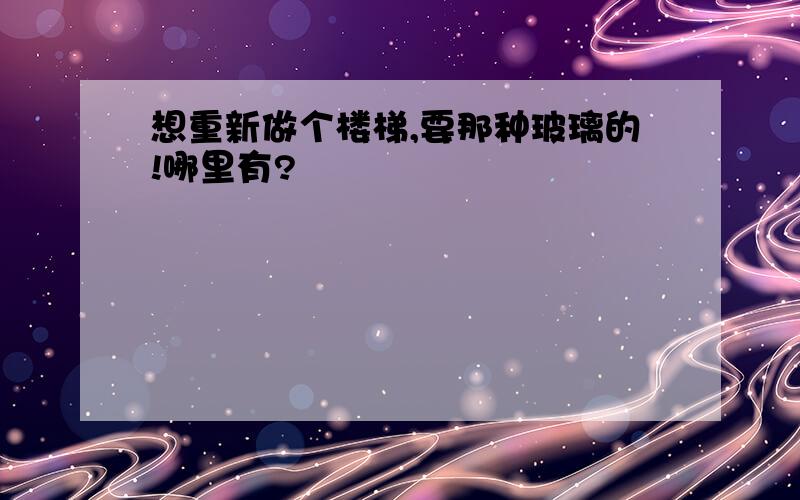 想重新做个楼梯,要那种玻璃的!哪里有?